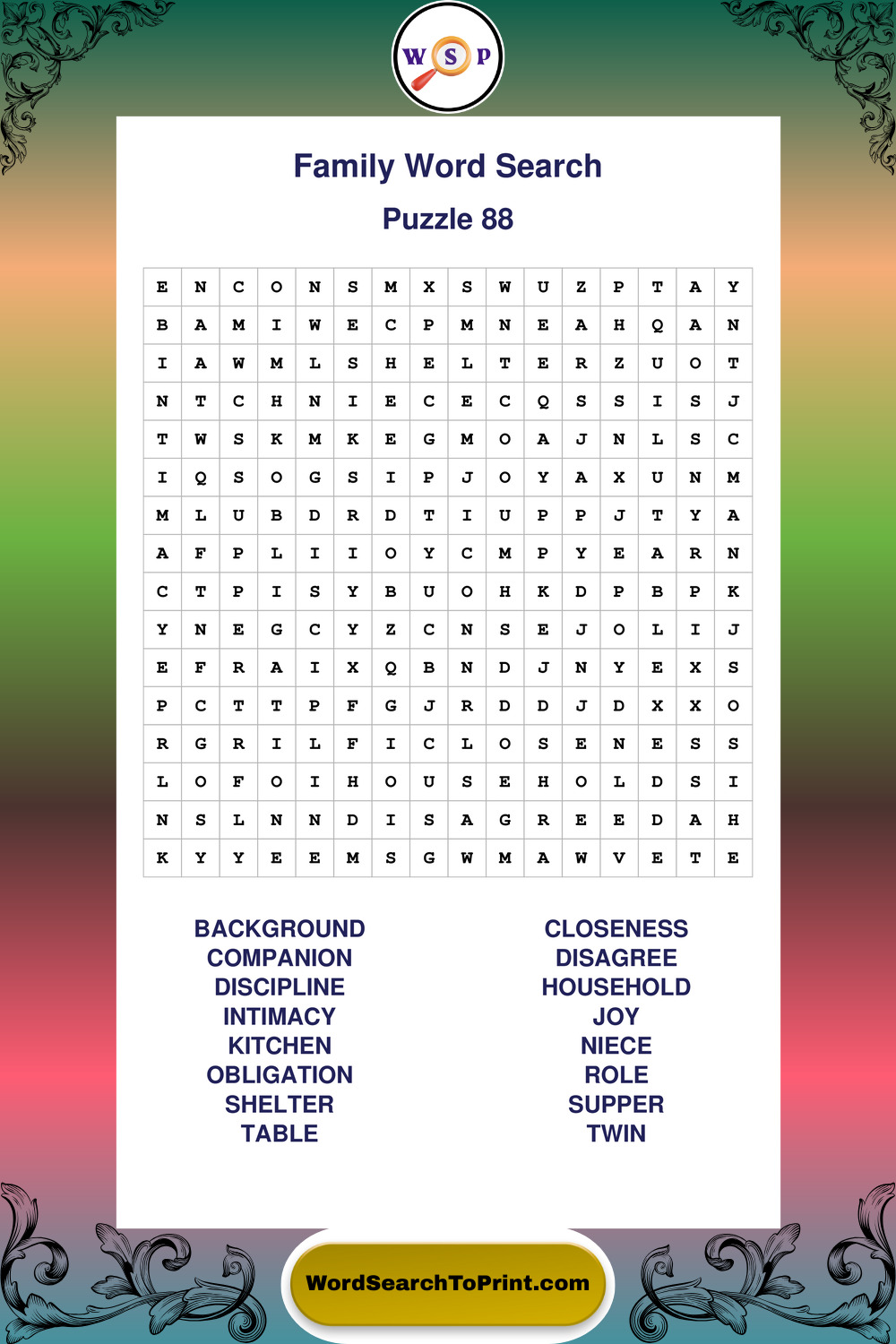 W S P

Family Word Search

Puzzle 88

| E | N | C | O | N | S | M | X | S | W | U | Z | P | T | A | Y |
|---|---|---|---|---|---|---|---|---|---|---|---|---|---|---|---|
| B | A | M | I | W | E | C | P | M | N | E | A | H | Q | A | N |
| I | A | W | M | L | S | H | E | L | T | E | R | Z | U | O | T |
| N | T | C | H | N | I | E | C | E | C | Q | S | S | I | S | J |
| T | W | S | K | M | K | E | G | M | O | A | J | N | L | S | C |
| I | Q | S | O | G | S | I | P | J | O | Y | A | X | U | N | M |
| M | L | U | B | D | R | D | T | I | U | P | P | J | T | Y | A |
| A | F | P | L | I | I | O | Y | C | M | P | Y | E | A | R | N |
| C | T | P | I | S | Y | B | U | O | H | K | D | P | B | P | K |
| Y | N | E | G | C | Y | Z | C | N | S | E | J | O | L | I | J |
| E | F | R | A | I | X | Q | B | N | D | J | N | Y | E | X | S |
| P | C | T | T | P | F | G | J | R | D | D | J | D | X | X | O |
| R | G | R | I | L | F | I | C | L | O | S | E | N | E | S | S |
| L | O | F | O | I | H | O | U | S | E | H | O | L | D | S | I |
| N | S | L | N | N | D | I | S | A | G | R | E | E | D | A | H |
| K | Y | Y | E | E | M | S | G | W | M | A | W | V | E | T | E |

BACKGROUND
COMPANION
DISCIPLINE
INTIMACY
KITCHEN
OBLIGATION
SHELTER
TABLE

CLOSENESS
DISAGREE
HOUSEHOLD
JOY
NIECE
ROLE
SUPPER
TWIN

WordSearchToPrint.com